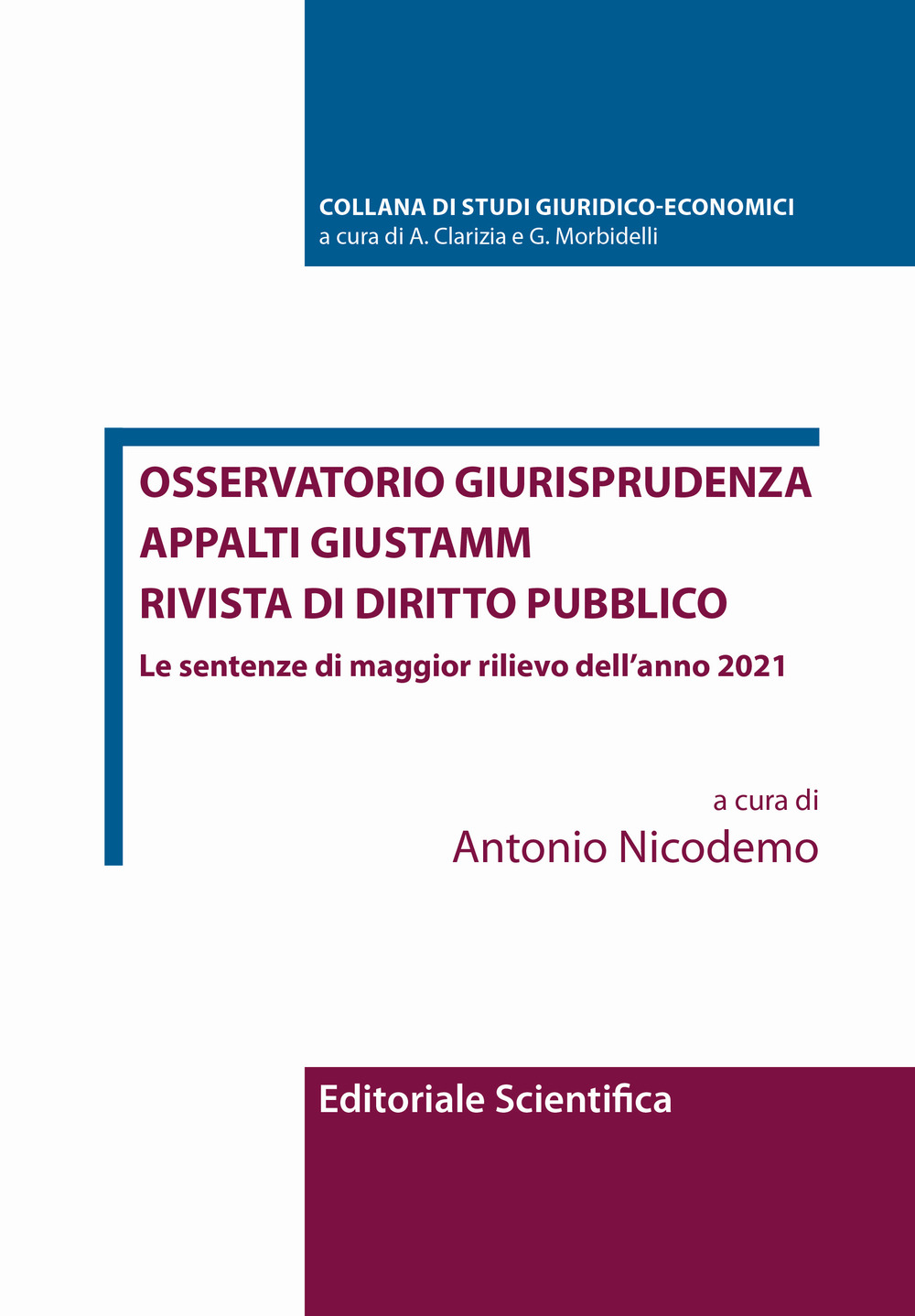 COLLANA DI STUDI GIURIDICO-ECONOMICI
a cura di A. Clarizia e G. Morbidelli

OSSERVATORIO GIURISPRUDENZA APPALTI GIUSTAMM RIVISTA DI DIRITTO PUBBLICO

Le sentenze di maggior rilievo dell'anno 2021

a cura di
Antonio Nicodemo

Editoriale Scientifica